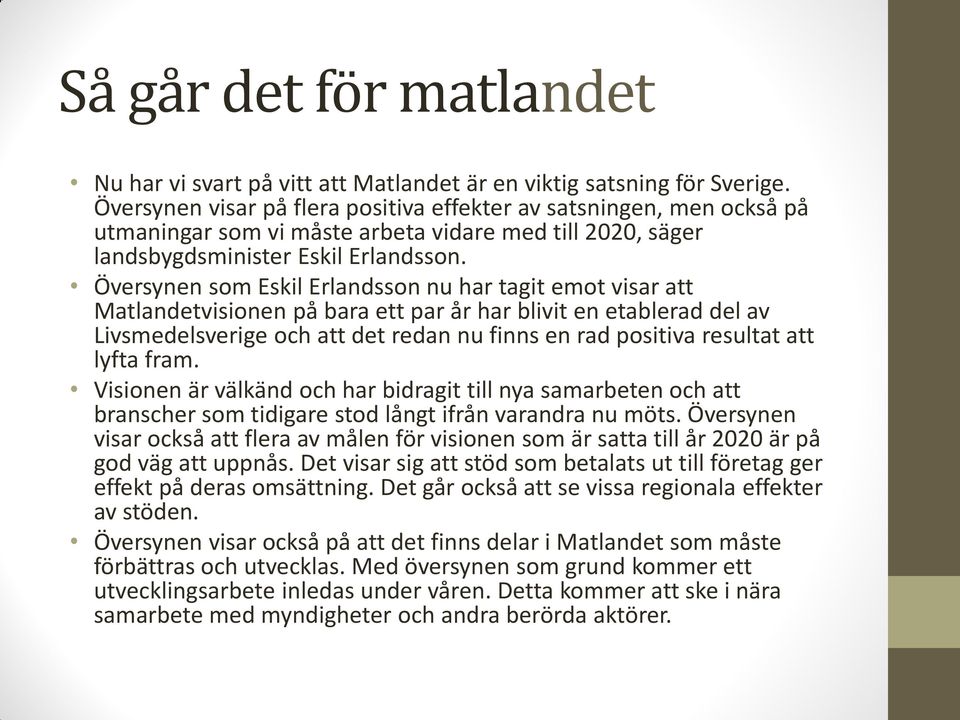 Så går det för matlandet

• Nu har vi svart på vitt att Matlandet är en viktig satsning för Sverige. Översynen visar på flera positiva effekter av satsningen, men också på utmaningar som vi måste arbeta vidare med till 2020, säger landsbygdsminister Eskil Erlandsson.
• Översynen som Eskil Erlandsson nu har tagit emot visar att Matlandetvisionen på bara ett par år har blivit en etablerad del av Livsmedelsverige och att det redan nu finns en rad positiva resultat att lyfta fram.
• Visionen är välkänd och har bidragit till nya samarbeten och att branscher som tidigare stod långt ifrån varandra nu möts. Översynen visar också att flera av målen för visionen som är satta till år 2020 är på god väg att uppnås. Det visar sig att stöd som betalats ut till företag ger effekt på deras omsättning. Det går också att se vissa regionala effekter av stöden.
• Översynen visar också på att det finns delar i Matlandet som måste förbättras och utvecklas. Med översynen som grund kommer ett utvecklingsarbete inledas under våren. Detta kommer att ske i nära samarbete med myndigheter och andra berörda aktörer.